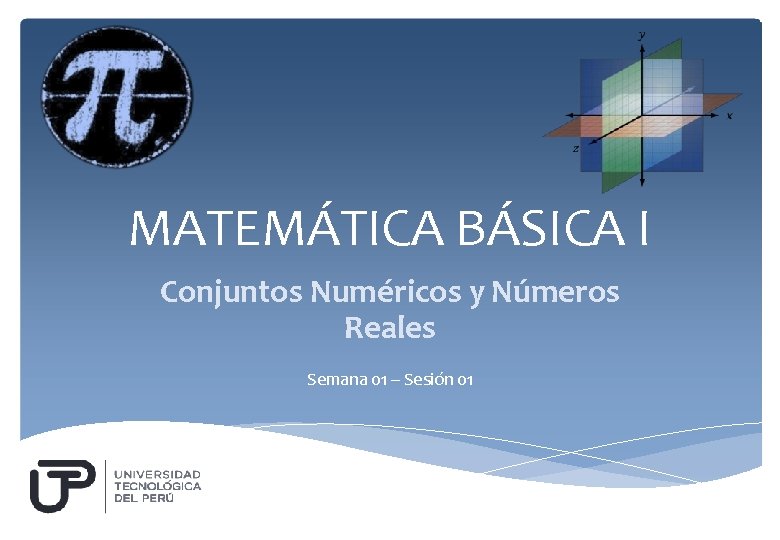 $\pi$

y
x
z

MATEMÁTICA BÁSICA I

Conjuntos Numéricos y Números Reales

Semana 01 – Sesión 01

UTP
UNIVERSIDAD TECNOLÓGICA DEL PERÚ